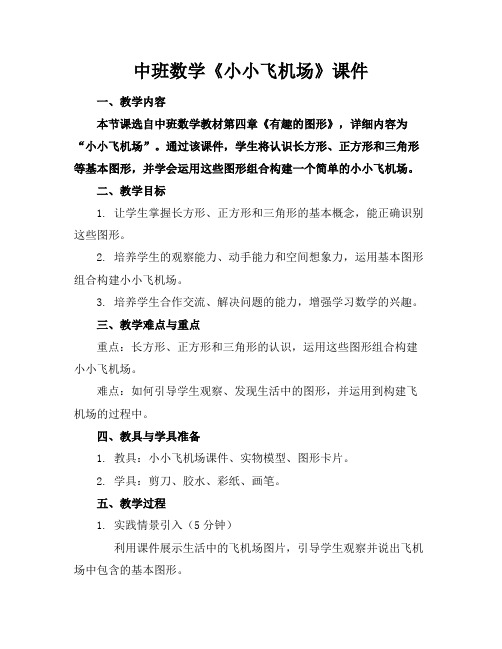 中班数学《小小飞机场》课件

一、教学内容

本节课选自中班数学教材第四章《有趣的图形》，详细内容为“小小飞机场”。通过该课件，学生将认识长方形、正方形和三角形等基本图形，并学会运用这些图形组合构建一个简单的小小飞机场。

二、教学目标

1. 让学生掌握长方形、正方形和三角形的基本概念，能正确识别这些图形。

2. 培养学生的观察能力、动手能力和空间想象力，运用基本图形组合构建小小飞机场。

3. 培养学生合作交流、解决问题的能力，增强学习数学的兴趣。

三、教学难点与重点

重点：长方形、正方形和三角形的认识，运用这些图形组合构建小小飞机场。

难点：如何引导学生观察、发现生活中的图形，并运用到构建飞机场的过程中。

四、教具与学具准备

1. 教具：小小飞机场课件、实物模型、图形卡片。

2. 学具：剪刀、胶水、彩纸、画笔。

五、教学过程

1. 实践情景引入（5 分钟）

利用课件展示生活中的飞机场图片，引导学生观察并说出飞机场中包含的基本图形。